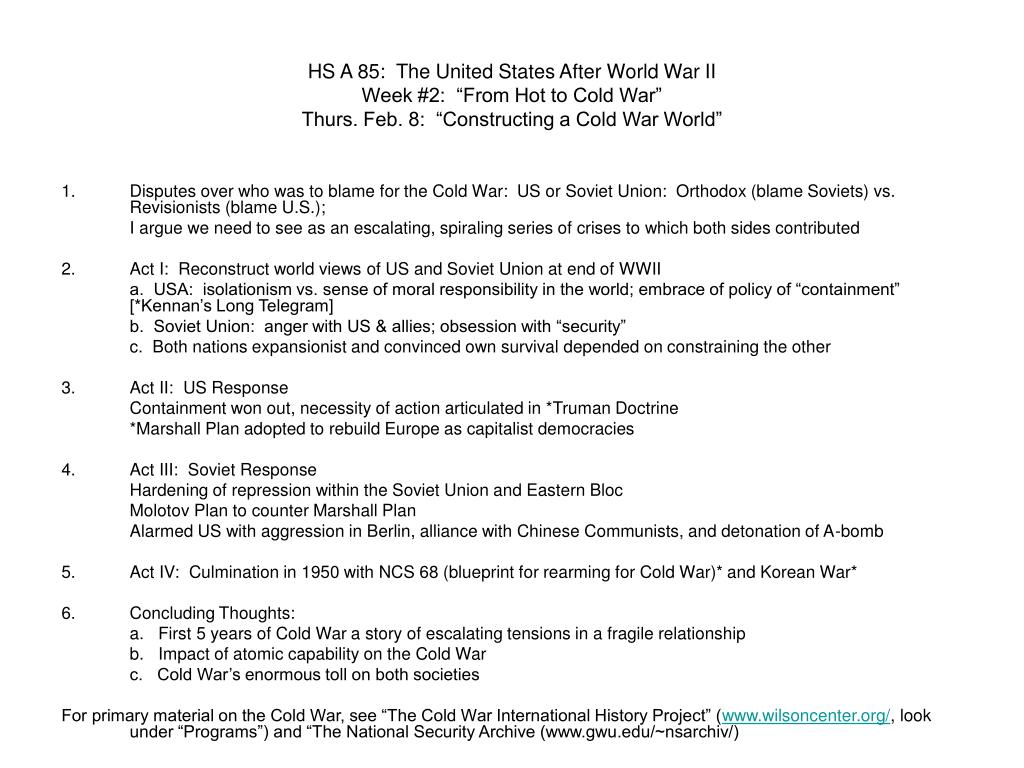 HS A 85: The United States After World War II
Week #2: “From Hot to Cold War”
Thurs. Feb. 8: “Constructing a Cold War World”

1. Disputes over who was to blame for the Cold War: US or Soviet Union: Orthodox (blame Soviets) vs. Revisionists (blame U.S.);
I argue we need to see as an escalating, spiraling series of crises to which both sides contributed

2. Act I: Reconstruct world views of US and Soviet Union at end of WWII
a. USA: isolationism vs. sense of moral responsibility in the world; embrace of policy of “containment” [*Kennan’s Long Telegram]
b. Soviet Union: anger with US & allies; obsession with “security”
c. Both nations expansionist and convinced own survival depended on constraining the other

3. Act II: US Response
Containment won out, necessity of action articulated in *Truman Doctrine
*Marshall Plan adopted to rebuild Europe as capitalist democracies

4. Act III: Soviet Response
Hardening of repression within the Soviet Union and Eastern Bloc
Molotov Plan to counter Marshall Plan
Alarmed US with aggression in Berlin, alliance with Chinese Communists, and detonation of A-bomb

5. Act IV: Culmination in 1950 with NCS 68 (blueprint for rearming for Cold War)* and Korean War*

6. Concluding Thoughts:
a. First 5 years of Cold War a story of escalating tensions in a fragile relationship
b. Impact of atomic capability on the Cold War
c. Cold War’s enormous toll on both societies

For primary material on the Cold War, see “The Cold War International History Project” (www.wilsoncenter.org/, look under “Programs”) and “The National Security Archive (www.gwu.edu/~nsarchiv/)